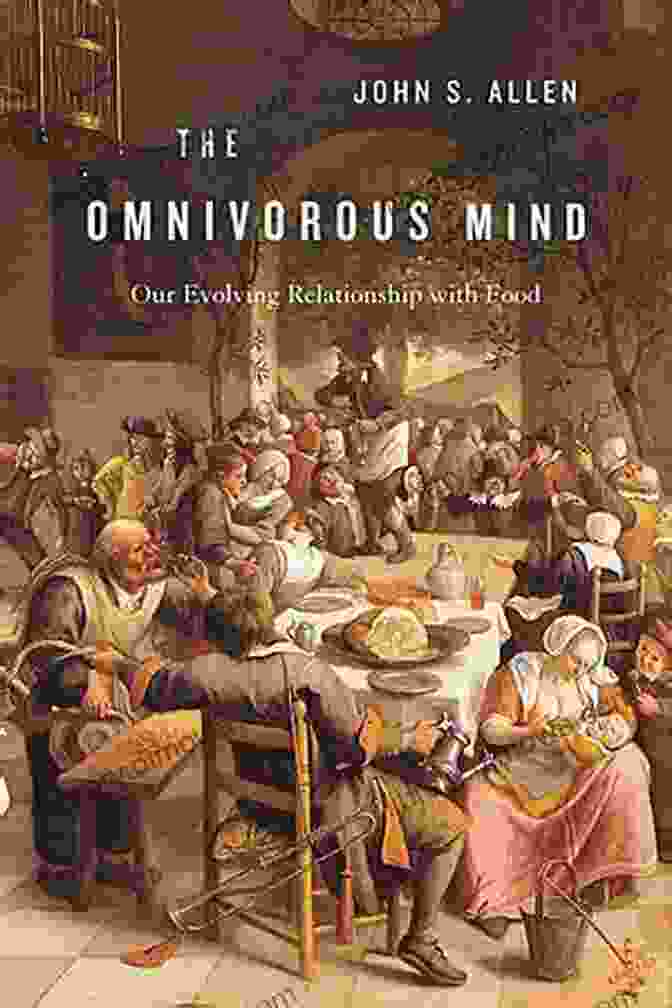 JOHN S. ALLEN

THE OMNIVOROUS MIND

Our Evolving Relationship with Food